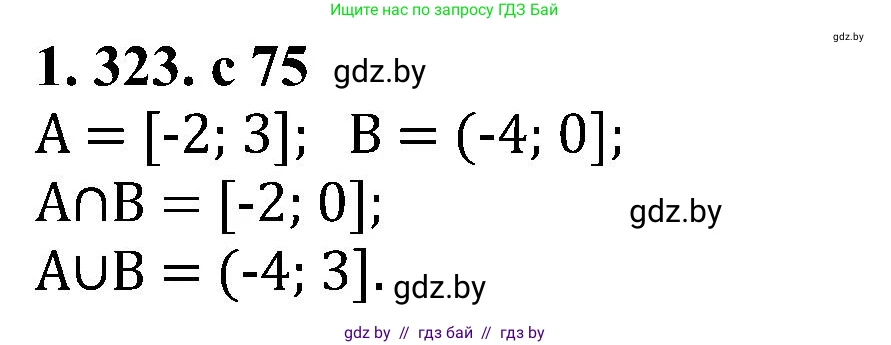 Ищите нас по запросу ГДЗ Бай

gdz.by

1. 323. с 75 gdz.by

$A = [-2; 3]$;  $B = (-4; 0]$;

$A \cap B = [-2; 0]$;

gdz.by

$A \cup B = (-4; 3]$. gdz.by

gdz by // гдз бай // гдз by